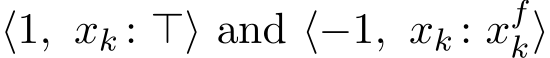 $\langle 1,\ x_k : \top\rangle$ and $\langle -1,\ x_k : x_k^f\rangle$